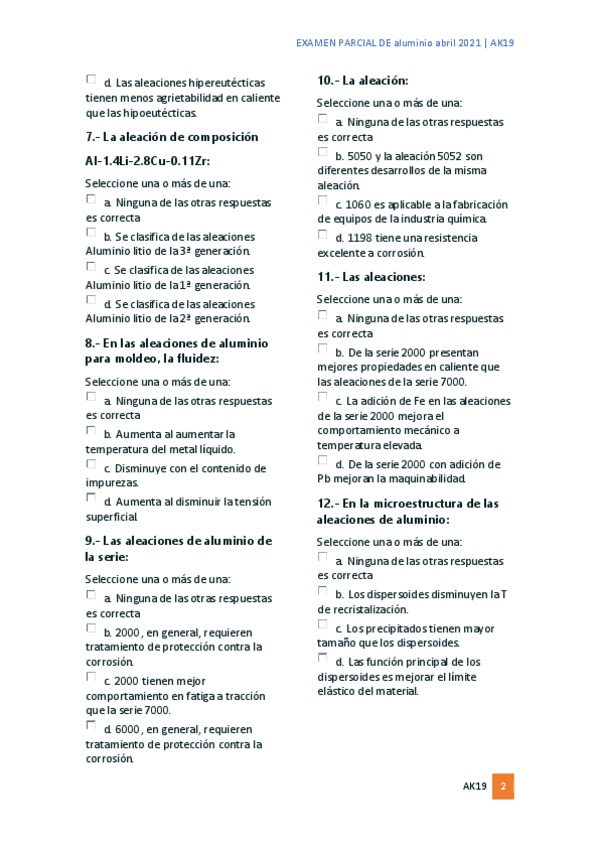 EXAMEN PARCIAL DE aluminio abril 2021 | AK19

d. Las aleaciones hipereutécticas tienen menos agrietabilidad en caliente que las hipoeutécticas.

7.- La aleación de composición Al-1.4Li-2.8Cu-0.11Zr:

Seleccione una o más de una:

a. Ninguna de las otras respuestas es correcta

b. Se clasifica de las aleaciones Aluminio litio de la 3ª generación.

c. Se clasifica de las aleaciones Aluminio litio de la 1ª generación.

d. Se clasifica de las aleaciones Aluminio litio de la 2ª generación.

8.- En las aleaciones de aluminio para moldeo, la fluidez:

Seleccione una o más de una:

a. Ninguna de las otras respuestas es correcta

b. Aumenta al aumentar la temperatura del metal líquido.

c. Disminuye con el contenido de impurezas.

d. Aumenta al disminuir la tensión superficial.

9.- Las aleaciones de aluminio de la serie:

Seleccione una o más de una:

a. Ninguna de las otras respuestas es correcta

b. 2000, en general, requieren tratamiento de protección contra la corrosión.

c. 2000 tienen mejor comportamiento en fatiga a tracción que la serie 7000.

d. 6000, en general, requieren tratamiento de protección contra la corrosión.

10.- La aleación:

Seleccione una o más de una:

a. Ninguna de las otras respuestas es correcta

b. 5050 y la aleación 5052 son diferentes desarrollos de la misma aleación.

c. 1060 es aplicable a la fabricación de equipos de la industria química.

d. 1198 tiene una resistencia excelente a corrosión.

11.- Las aleaciones:

Seleccione una o más de una:

a. Ninguna de las otras respuestas es correcta

b. De la serie 2000 presentan mejores propiedades en caliente que las aleaciones de la serie 7000.

c. La adición de Fe en las aleaciones de la serie 2000 mejora el comportamiento mecánico a temperatura elevada.

d. De la serie 2000 con adición de Pb mejoran la maquinabilidad.

12.- En la microestructura de las aleaciones de aluminio:

Seleccione una o más de una:

a. Ninguna de las otras respuestas es correcta

b. Los dispersoides disminuyen la T de recristalización.

c. Los precipitados tienen mayor tamaño que los dispersoides.

d. Las función principal de los dispersoides es mejorar el límite elástico del material.

AK19 2